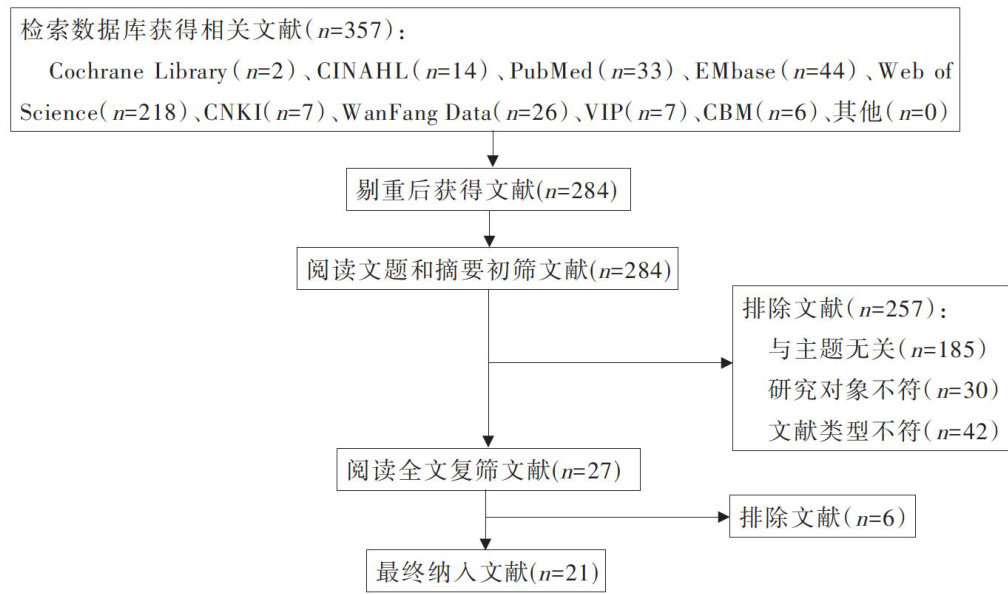 检索数据库获得相关文献（$n$=357）：
Cochrane Library（$n$=2）、CINAHL（$n$=14）、PubMed（$n$=33）、EMbase（$n$=44）、Web of Science（$n$=218）、CNKI（$n$=7）、WanFang Data（$n$=26）、VIP（$n$=7）、CBM（$n$=6）、其他（$n$=0）

剔重后获得文献($n$=284)

阅读文题和摘要初筛文献($n$=284)

排除文献（$n$=257）：
与主题无关（$n$=185）
研究对象不符（$n$=30）
文献类型不符（$n$=42）

阅读全文复筛文献($n$=27)

排除文献（$n$=6）

最终纳入文献($n$=21)